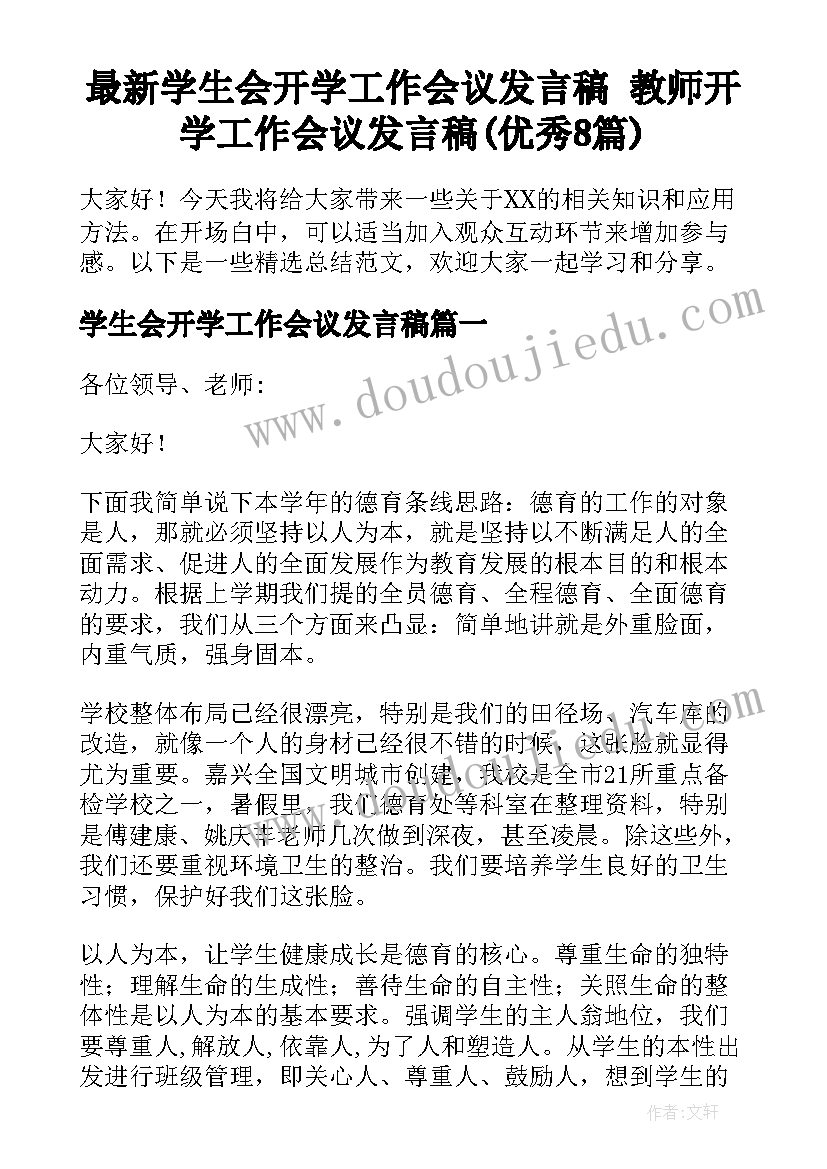 最新学生会开学工作会议发言稿 教师开学工作会议发言稿(优秀8篇)

大家好！今天我将给大家带来一些关于XX的相关知识和应用方法。在开场白中，可以适当加入观众互动环节来增加参与感。以下是一些精选总结范文，欢迎大家一起学习和分享。

学生会开学工作会议发言稿篇一

各位领导、老师:

大家好！

下面我简单说下本学年的德育条线思路：德育的工作的对象是人，那就必须坚持以人为本，就是坚持以不断满足人的全面需求、促进人的全面发展作为教育发展的根本目的和根本动力。根据上学期我们提的全员德育、全程德育、全面德育的要求，我们从三个方面来凸显：简单地讲就是外重脸面，内重气质，强身固本。

学校整体布局已经很漂亮，特别是我们的田径场、汽车库的改造，就像一个人的身材已经很不错的时候，这张脸就显得尤为重要。嘉兴全国文明城市创建，我校是全市21所重点备检学校之一，暑假里，我们德育处等科室在整理资料，特别是傅建康、姚庆丰老师几次做到深夜，甚至凌晨。除这些外，我们还要重视环境卫生的整治。我们要培养学生良好的卫生习惯，保护好我们这张脸。

以人为本，让学生健康成长是德育的核心。尊重生命的独特性；理解生命的生成性；善待生命的自主性；关照生命的整体性是以人为本的基本要求。强调学生的主人翁地位，我们要尊重人,解放人,依靠人,为了人和塑造人。从学生的本性出发进行班级管理，即关心人、尊重人、鼓励人，想到学生的

www.doudoujiedu.com

作者:文轩